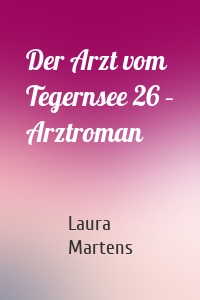 Der Arzt vom Tegernsee 26 – Arztroman

Laura Martens